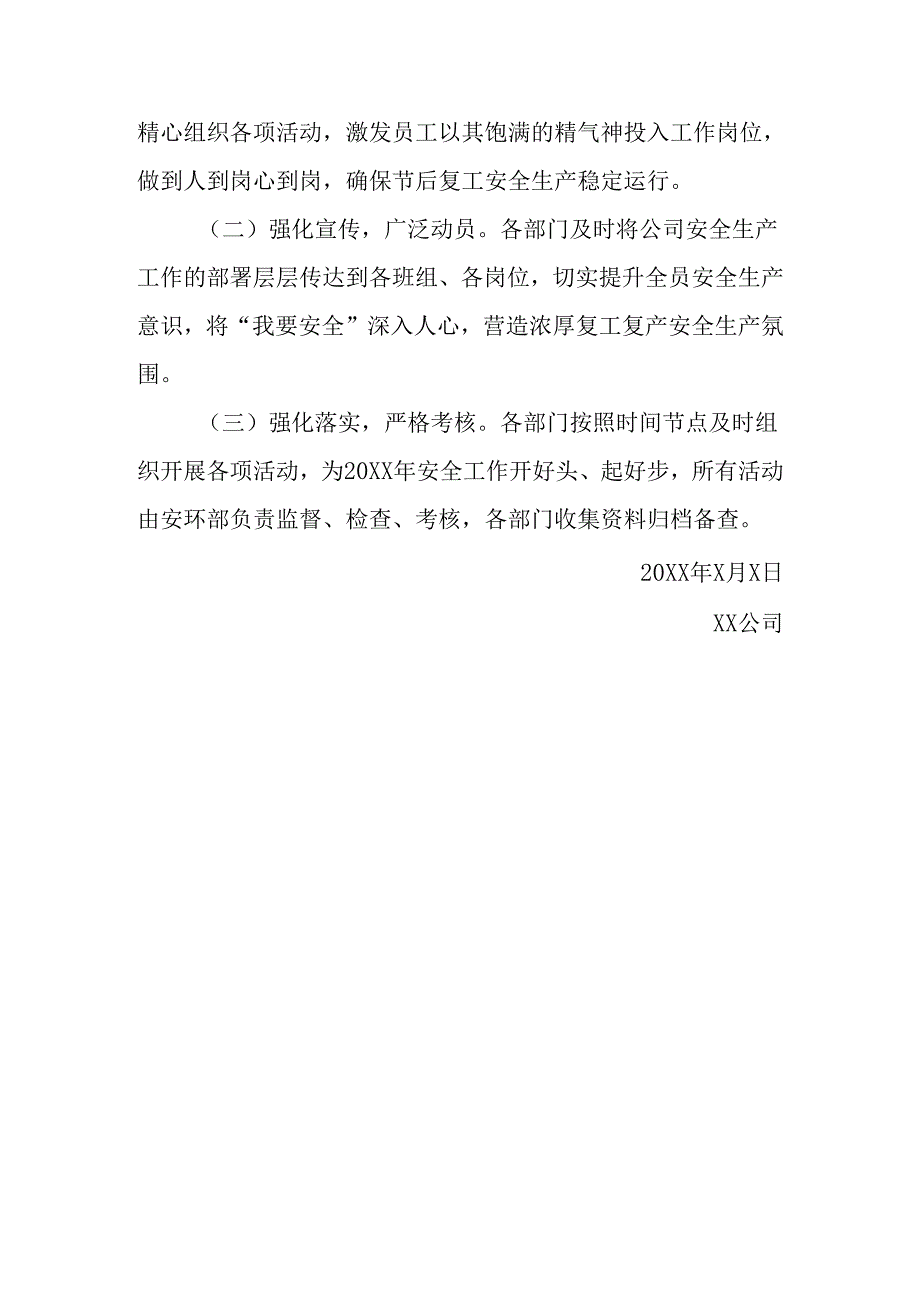 精心组织各项活动，激发员工以其饱满的精气神投入工作岗位，做到人到岗心到岗，确保节后复工安全生产稳定运行。

（二）强化宣传，广泛动员。各部门及时将公司安全生产工作的部署层层传达到各班组、各岗位，切实提升全员安全生产意识，将“我要安全”深入人心，营造浓厚复工复产安全生产氛围。

（三）强化落实，严格考核。各部门按照时间节点及时组织开展各项活动，为20XX年安全工作开好头、起好步，所有活动由安环部负责监督、检查、考核，各部门收集资料归档备查。

20XX年X月X日

XX公司